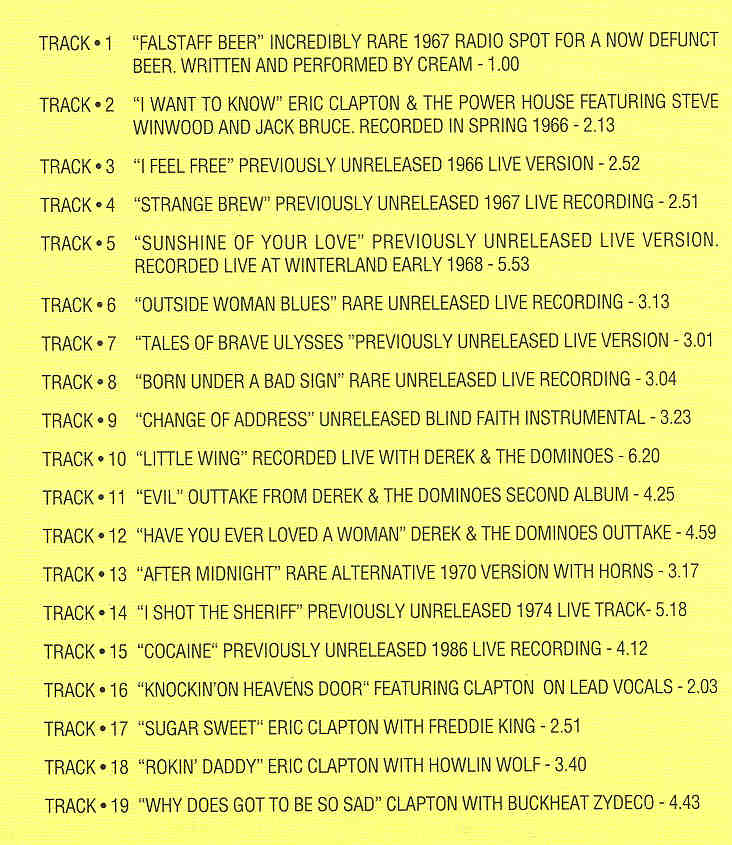 TRACK • 1 "FALSTAFF BEER" INCREDIBLY RARE 1967 RADIO SPOT FOR A NOW DEFUNCT BEER. WRITTEN AND PERFORMED BY CREAM - 1.00

TRACK • 2 "I WANT TO KNOW" ERIC CLAPTON & THE POWER HOUSE FEATURING STEVE WINWOOD AND JACK BRUCE. RECORDED IN SPRING 1966 - 2.13

TRACK • 3 "I FEEL FREE" PREVIOUSLY UNRELEASED 1966 LIVE VERSION - 2.52

TRACK • 4 "STRANGE BREW" PREVIOUSLY UNRELEASED 1967 LIVE RECORDING - 2.51

TRACK • 5 "SUNSHINE OF YOUR LOVE" PREVIOUSLY UNRELEASED LIVE VERSION. RECORDED LIVE AT WINTERLAND EARLY 1968 - 5.53

TRACK • 6 "OUTSIDE WOMAN BLUES" RARE UNRELEASED LIVE RECORDING - 3.13

TRACK • 7 "TALES OF BRAVE ULYSSES "PREVIOUSLY UNRELEASED LIVE VERSION - 3.01

TRACK • 8 "BORN UNDER A BAD SIGN" RARE UNRELEASED LIVE RECORDING - 3.04

TRACK • 9 "CHANGE OF ADDRESS" UNRELEASED BLIND FAITH INSTRUMENTAL - 3.23

TRACK • 10 "LITTLE WING" RECORDED LIVE WITH DEREK & THE DOMINOES - 6.20

TRACK • 11 "EVIL" OUTTAKE FROM DEREK & THE DOMINOES SECOND ALBUM - 4.25

TRACK • 12 "HAVE YOU EVER LOVED A WOMAN" DEREK & THE DOMINOES OUTTAKE - 4.59

TRACK • 13 "AFTER MIDNIGHT" RARE ALTERNATIVE 1970 VERSION WITH HORNS - 3.17

TRACK • 14 "I SHOT THE SHERIFF" PREVIOUSLY UNRELEASED 1974 LIVE TRACK- 5.18

TRACK • 15 "COCAINE" PREVIOUSLY UNRELEASED 1986 LIVE RECORDING - 4.12

TRACK • 16 "KNOCKIN'ON HEAVENS DOOR" FEATURING CLAPTON ON LEAD VOCALS - 2.03

TRACK • 17 "SUGAR SWEET" ERIC CLAPTON WITH FREDDIE KING - 2.51

TRACK • 18 "ROKIN' DADDY" ERIC CLAPTON WITH HOWLIN WOLF - 3.40

TRACK • 19 "WHY DOES GOT TO BE SO SAD" CLAPTON WITH BUCKHEAT ZYDECO - 4.43